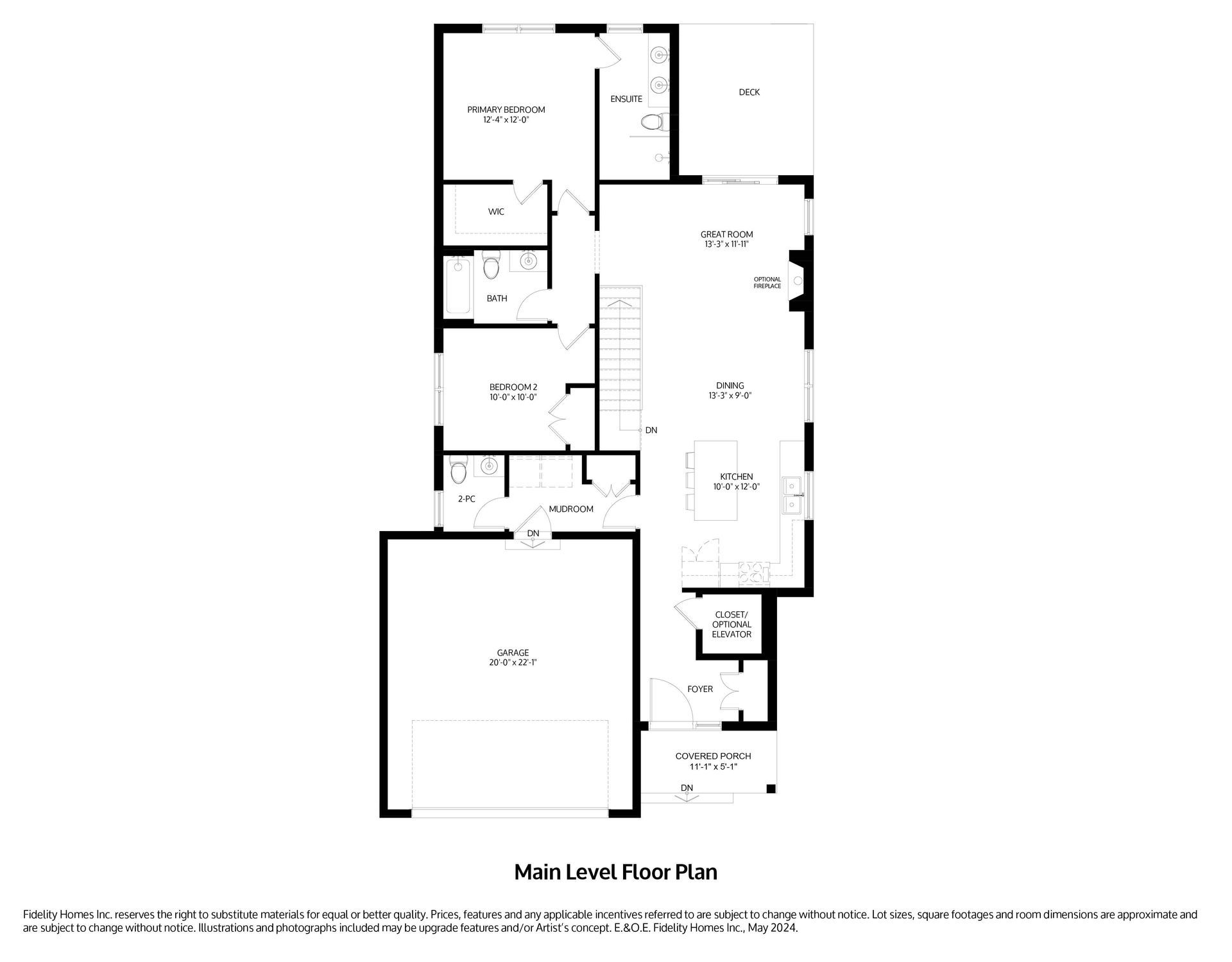 PRIMARY BEDROOM
12'-4" x 12'-0"

ENSUITE

DECK

WIC

GREAT ROOM
13'-3" x 11'-11"

OPTIONAL FIREPLACE

BATH

BEDROOM 2
10'-0" x 10'-0"

DINING
13'-3" x 9'-0"

DN

KITCHEN
10'-0" x 12'-0"

2-PC

MUDROOM

DN

CLOSET/ OPTIONAL ELEVATOR

GARAGE
20'-0" x 22'-1"

FOYER

COVERED PORCH
11'-1" x 5'-1"

DN

Main Level Floor Plan

Fidelity Homes Inc. reserves the right to substitute materials for equal or better quality. Prices, features and any applicable incentives referred to are subject to change without notice. Lot sizes, square footages and room dimensions are approximate and are subject to change without notice. Illustrations and photographs included may be upgrade features and/or Artist's concept. E.&O.E. Fidelity Homes Inc., May 2024.